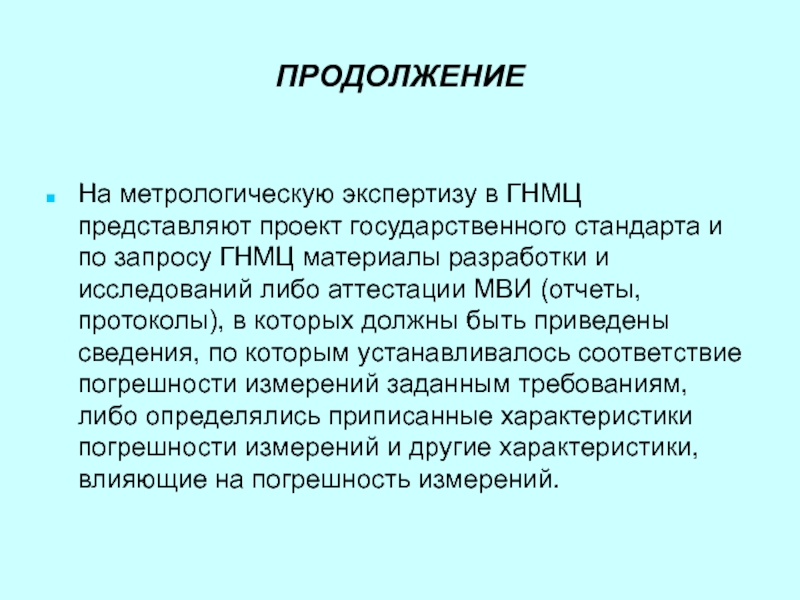 ПРОДОЛЖЕНИЕ

На метрологическую экспертизу в ГНМЦ представляют проект государственного стандарта и по запросу ГНМЦ материалы разработки и исследований либо аттестации МВИ (отчеты, протоколы), в которых должны быть приведены сведения, по которым устанавливалось соответствие погрешности измерений заданным требованиям, либо определялись приписанные характеристики погрешности измерений и другие характеристики, влияющие на погрешность измерений.